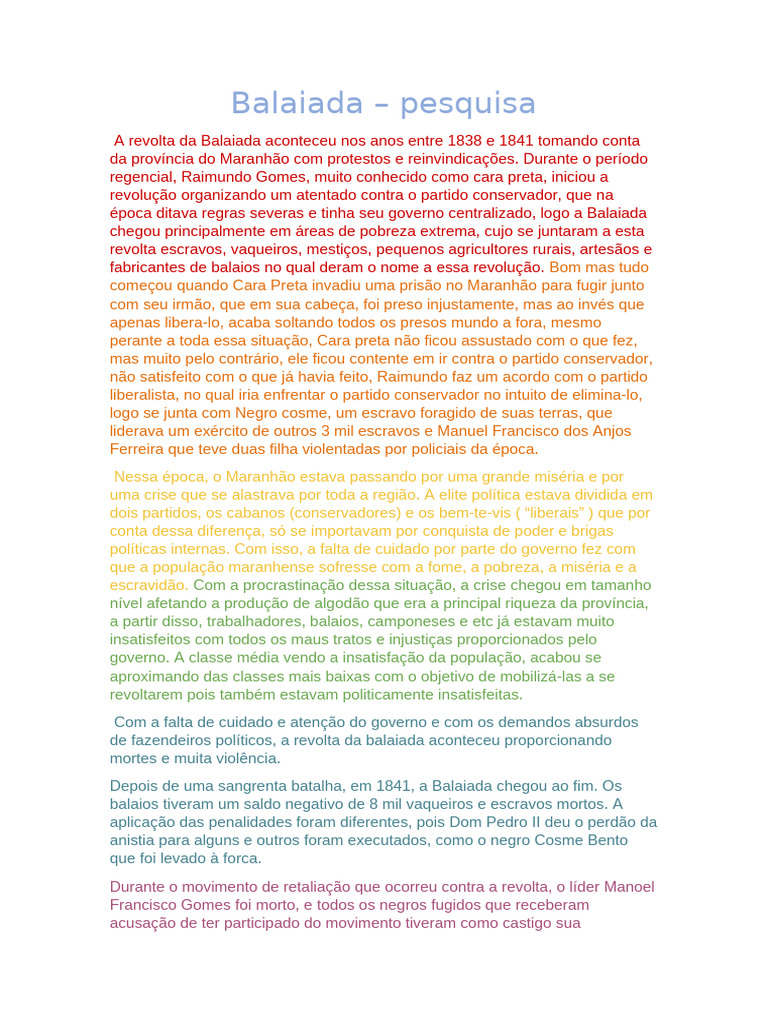 Balaiada – pesquisa

A revolta da Balaiada aconteceu nos anos entre 1838 e 1841 tomando conta da província do Maranhão com protestos e reinvindicações. Durante o período regencial, Raimundo Gomes, muito conhecido como cara preta, iniciou a revolução organizando um atentado contra o partido conservador, que na época ditava regras severas e tinha seu governo centralizado, logo a Balaiada chegou principalmente em áreas de pobreza extrema, cujo se juntaram a esta revolta escravos, vaqueiros, mestiços, pequenos agricultores rurais, artesãos e fabricantes de balaios no qual deram o nome a essa revolução. Bom mas tudo começou quando Cara Preta invadiu uma prisão no Maranhão para fugir junto com seu irmão, que em sua cabeça, foi preso injustamente, mas ao invés que apenas libera-lo, acaba soltando todos os presos mundo a fora, mesmo perante a toda essa situação, Cara preta não ficou assustado com o que fez, mas muito pelo contrário, ele ficou contente em ir contra o partido conservador, não satisfeito com o que já havia feito, Raimundo faz um acordo com o partido liberalista, no qual iria enfrentar o partido conservador no intuito de elimina-lo, logo se junta com Negro cosme, um escravo foragido de suas terras, que liderava um exército de outros 3 mil escravos e Manuel Francisco dos Anjos Ferreira que teve duas filha violentadas por policiais da época.

Nessa época, o Maranhão estava passando por uma grande miséria e por uma crise que se alastrava por toda a região. A elite política estava dividida em dois partidos, os cabanos (conservadores) e os bem-te-vis ( “liberais” ) que por conta dessa diferença, só se importavam por conquista de poder e brigas políticas internas. Com isso, a falta de cuidado por parte do governo fez com que a população maranhense sofresse com a fome, a pobreza, a miséria e a escravidão. Com a procrastinação dessa situação, a crise chegou em tamanho nível afetando a produção de algodão que era a principal riqueza da província, a partir disso, trabalhadores, balaios, camponeses e etc já estavam muito insatisfeitos com todos os maus tratos e injustiças proporcionados pelo governo. A classe média vendo a insatisfação da população, acabou se aproximando das classes mais baixas com o objetivo de mobilizá-las a se revoltarem pois também estavam politicamente insatisfeitas.

Com a falta de cuidado e atenção do governo e com os demandos absurdos de fazendeiros políticos, a revolta da balaiada aconteceu proporcionando mortes e muita violência.

Depois de uma sangrenta batalha, em 1841, a Balaiada chegou ao fim. Os balaios tiveram um saldo negativo de 8 mil vaqueiros e escravos mortos. A aplicação das penalidades foram diferentes, pois Dom Pedro II deu o perdão da anistia para alguns e outros foram executados, como o negro Cosme Bento que foi levado à forca.

Durante o movimento de retaliação que ocorreu contra a revolta, o líder Manoel Francisco Gomes foi morto, e todos os negros fugidos que receberam acusação de ter participado do movimento tiveram como castigo sua